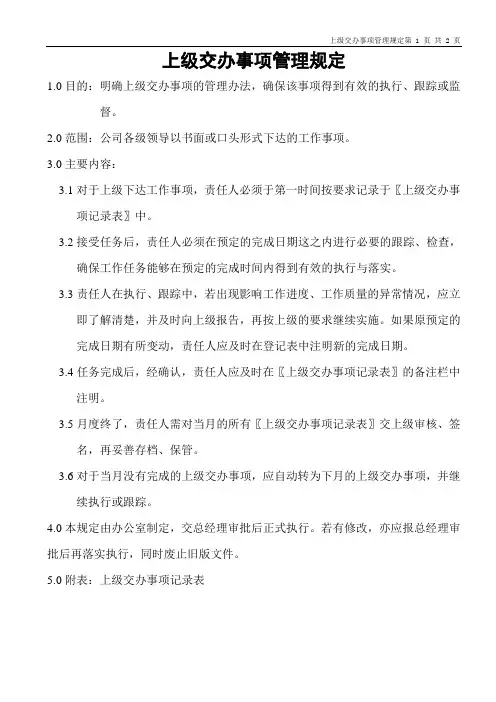 上级交办事项管理规定第 1 页 共 2 页

上级交办事项管理规定

1.0 目的：明确上级交办事项的管理办法，确保该事项得到有效的执行、跟踪或监督。

2.0 范围：公司各级领导以书面或口头形式下达的工作事项。

3.0 主要内容：

3.1 对于上级下达工作事项，责任人必须于第一时间按要求记录于〖上级交办事项记录表〗中。

3.2 接受任务后，责任人必须在预定的完成日期这之内进行必要的跟踪、检查，确保工作任务能够在预定的完成时间内得到有效的执行与落实。

3.3 责任人在执行、跟踪中，若出现影响工作进度、工作质量的异常情况，应立即了解清楚，并及时向上级报告，再按上级的要求继续实施。如果原预定的完成日期有所变动，责任人应及时在登记表中注明新的完成日期。

3.4 任务完成后，经确认，责任人应及时在〖上级交办事项记录表〗的备注栏中注明。

3.5 月度终了，责任人需对当月的所有〖上级交办事项记录表〗交上级审核、签名，再妥善存档、保管。

3.6 对于当月没有完成的上级交办事项，应自动转为下月的上级交办事项，并继续执行或跟踪。

4.0 本规定由办公室制定，交总经理审批后正式执行。若有修改，亦应报总经理审批后再落实执行，同时废止旧版文件。

5.0 附表：上级交办事项记录表